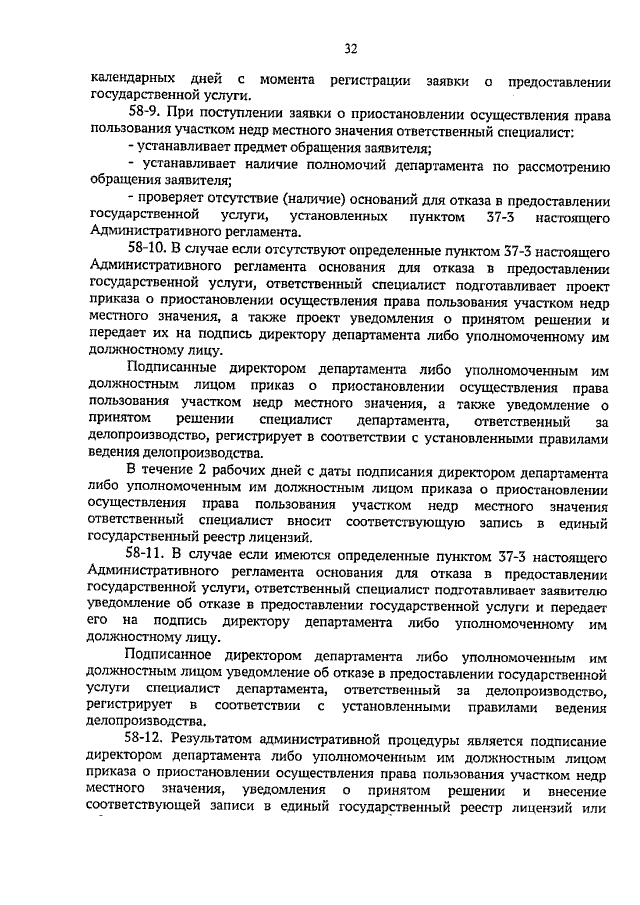 32

календарных дней с момента регистрации заявки о предоставлении государственной услуги.

58-9. При поступлении заявки о приостановлении осуществления права пользования участком недр местного значения ответственный специалист:

- устанавливает предмет обращения заявителя;

- устанавливает наличие полномочий департамента по рассмотрению обращения заявителя;

- проверяет отсутствие (наличие) оснований для отказа в предоставлении государственной услуги, установленных пунктом 37-3 настоящего Административного регламента.

58-10. В случае если отсутствуют определенные пунктом 37-3 настоящего Административного регламента основания для отказа в предоставлении государственной услуги, ответственный специалист подготавливает проект приказа о приостановлении осуществления права пользования участком недр местного значения, а также проект уведомления о принятом решении и передает их на подпись директору департамента либо уполномоченному им должностному лицу.

Подписанные директором департамента либо уполномоченным им должностным лицом приказ о приостановлении осуществления права пользования участком недр местного значения, а также уведомление о принятом решении специалист департамента, ответственный за делопроизводство, регистрирует в соответствии с установленными правилами ведения делопроизводства.

В течение 2 рабочих дней с даты подписания директором департамента либо уполномоченным им должностным лицом приказа о приостановлении осуществления права пользования участком недр местного значения ответственный специалист вносит соответствующую запись в единый государственный реестр лицензий.

58-11. В случае если имеются определенные пунктом 37-3 настоящего Административного регламента основания для отказа в предоставлении государственной услуги, ответственный специалист подготавливает заявителю уведомление об отказе в предоставлении государственной услуги и передает его на подпись директору департамента либо уполномоченному им должностному лицу.

Подписанное директором департамента либо уполномоченным им должностным лицом уведомление об отказе в предоставлении государственной услуги специалист департамента, ответственный за делопроизводство, регистрирует в соответствии с установленными правилами ведения делопроизводства.

58-12. Результатом административной процедуры является подписание директором департамента либо уполномоченным им должностным лицом приказа о приостановлении осуществления права пользования участком недр местного значения, уведомления о принятом решении и внесение соответствующей записи в единый государственный реестр лицензий или